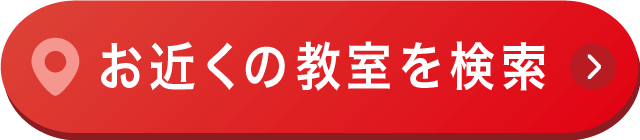 お近くの教室を検索